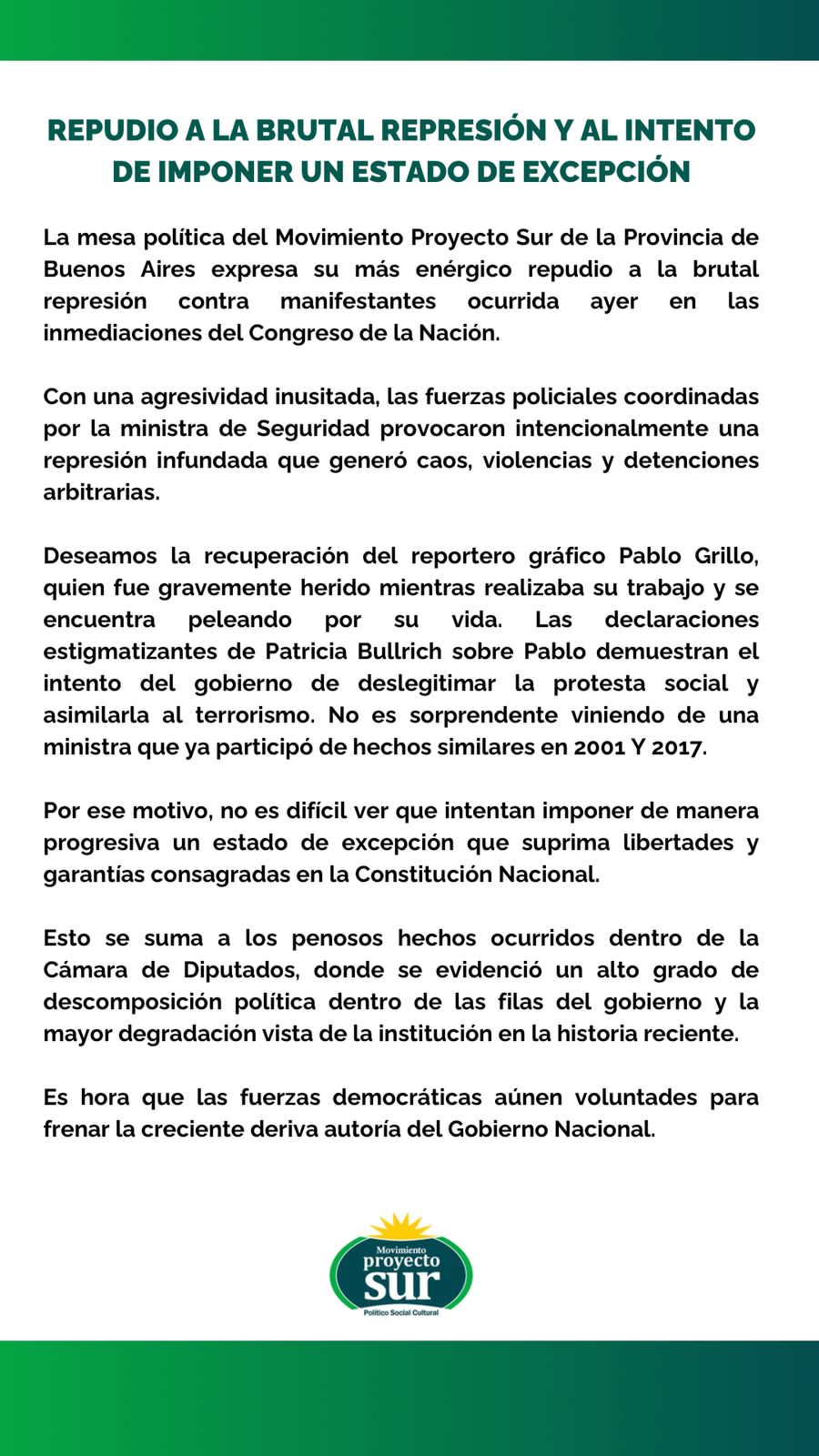 REPUDIO A LA BRUTAL REPRESIÓN Y AL INTENTO DE IMPONER UN ESTADO DE EXCEPCIÓN

La mesa política del Movimiento Proyecto Sur de la Provincia de Buenos Aires expresa su más enérgico repudio a la brutal represión contra manifestantes ocurrida ayer en las inmediaciones del Congreso de la Nación.

Con una agresividad inusitada, las fuerzas policiales coordinadas por la ministra de Seguridad provocaron intencionalmente una represión infundada que generó caos, violencias y detenciones arbitrarias.

Deseamos la recuperación del reportero gráfico Pablo Grillo, quien fue gravemente herido mientras realizaba su trabajo y se encuentra peleando por su vida. Las declaraciones estigmatizantes de Patricia Bullrich sobre Pablo demuestran el intento del gobierno de deslegitimar la protesta social y asimilarla al terrorismo. No es sorprendente viniendo de una ministra que ya participó de hechos similares en 2001 Y 2017.

Por ese motivo, no es difícil ver que intentan imponer de manera progresiva un estado de excepción que suprima libertades y garantías consagradas en la Constitución Nacional.

Esto se suma a los penosos hechos ocurridos dentro de la Cámara de Diputados, donde se evidenció un alto grado de descomposición política dentro de las filas del gobierno y la mayor degradación vista de la institución en la historia reciente.

Es hora que las fuerzas democráticas aúnen voluntades para frenar la creciente deriva autoría del Gobierno Nacional.

Movimiento proyecto sur
Político Social Cultural